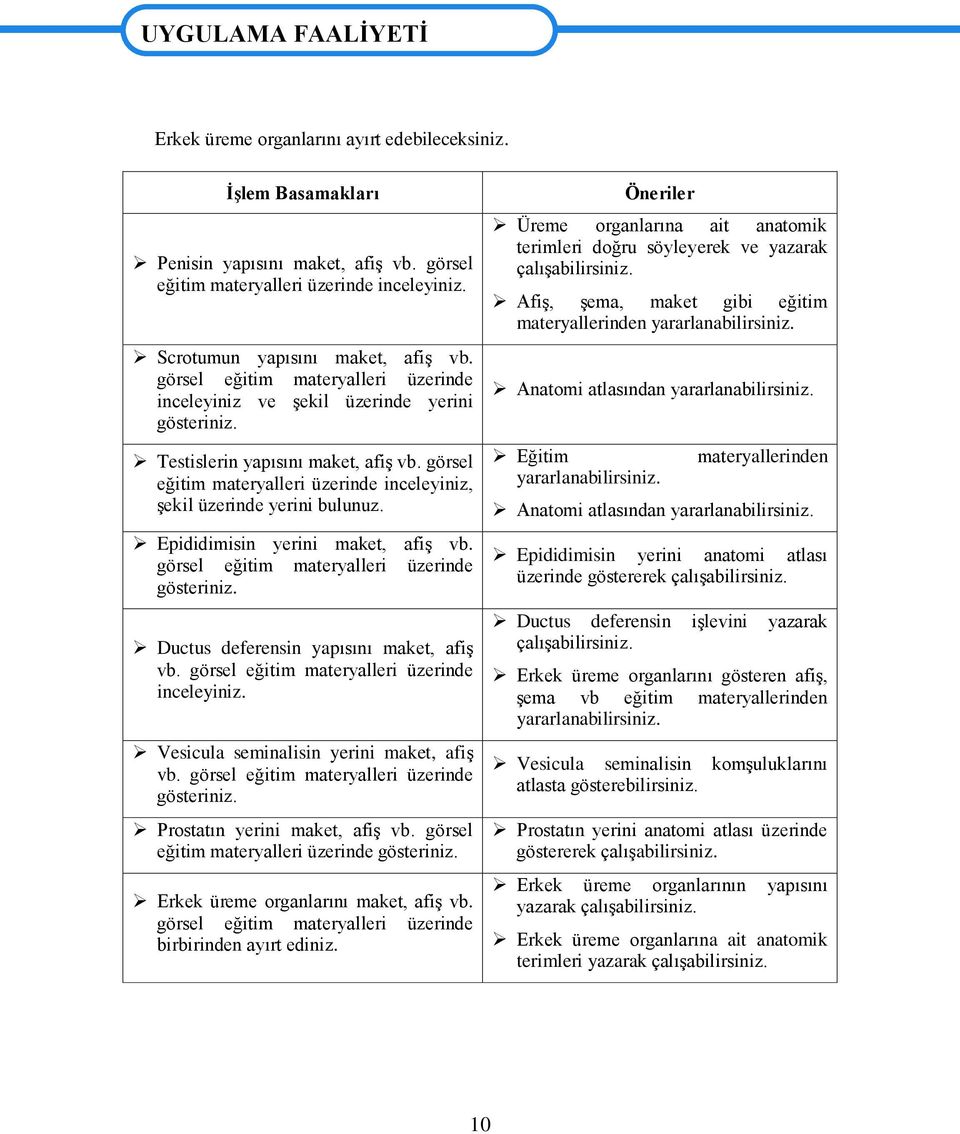 UYGULAMA FAALİYETİ

Erkek üreme organlarını ayırt edebileceksiniz.

| İşlem Basamakları | Öneriler |
|---|---|
| ➢ Penisin yapısını maket, afiş vb. görsel eğitim materyalleri üzerinde inceleyiniz. | ➢ Üreme organlarına ait anatomik terimleri doğru söyleyerek ve yazarak çalışabilirsiniz. ➢ Afiş, şema, maket gibi eğitim materyallerinden yararlanabilirsiniz. |
| ➢ Scrotumun yapısını maket, afiş vb. görsel eğitim materyalleri üzerinde inceleyiniz ve şekil üzerinde yerini gösteriniz. | ➢ Anatomi atlasından yararlanabilirsiniz. |
| ➢ Testislerin yapısını maket, afiş vb. görsel eğitim materyalleri üzerinde inceleyiniz, şekil üzerinde yerini bulunuz. | ➢ Eğitim materyallerinden yararlanabilirsiniz. ➢ Anatomi atlasından yararlanabilirsiniz. |
| ➢ Epididimisin yerini maket, afiş vb. görsel eğitim materyalleri üzerinde gösteriniz. | ➢ Epididimisin yerini anatomi atlası üzerinde göstererek çalışabilirsiniz. |
| ➢ Ductus deferensin yapısını maket, afiş vb. görsel eğitim materyalleri üzerinde inceleyiniz. | ➢ Ductus deferensin işlevini yazarak çalışabilirsiniz. ➢ Erkek üreme organlarını gösteren afiş, şema vb eğitim materyallerinden yararlanabilirsiniz. |
| ➢ Vesicula seminalisin yerini maket, afiş vb. görsel eğitim materyalleri üzerinde gösteriniz. | ➢ Vesicula seminalisin komşuluklarını atlasta gösterebilirsiniz. |
| ➢ Prostatın yerini maket, afiş vb. görsel eğitim materyalleri üzerinde gösteriniz. | ➢ Prostatın yerini anatomi atlası üzerinde göstererek çalışabilirsiniz. |
| ➢ Erkek üreme organlarını maket, afiş vb. görsel eğitim materyalleri üzerinde birbirinden ayırt ediniz. | ➢ Erkek üreme organlarının yapısını yazarak çalışabilirsiniz. ➢ Erkek üreme organlarına ait anatomik terimleri yazarak çalışabilirsiniz. |

10